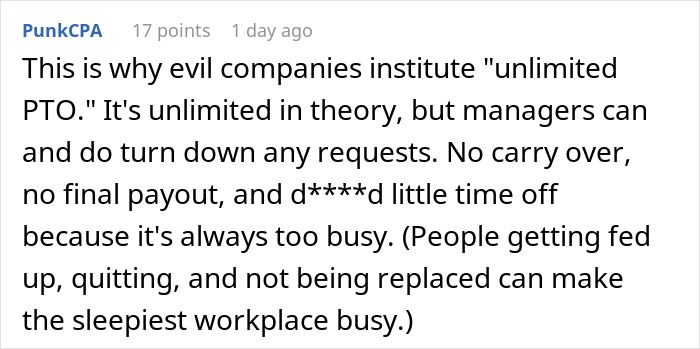 PunkCPA 17 points 1 day ago

This is why evil companies institute "unlimited PTO." It's unlimited in theory, but managers can and do turn down any requests. No carry over, no final payout, and d****d little time off because it's always too busy. (People getting fed up, quitting, and not being replaced can make the sleepiest workplace busy.)